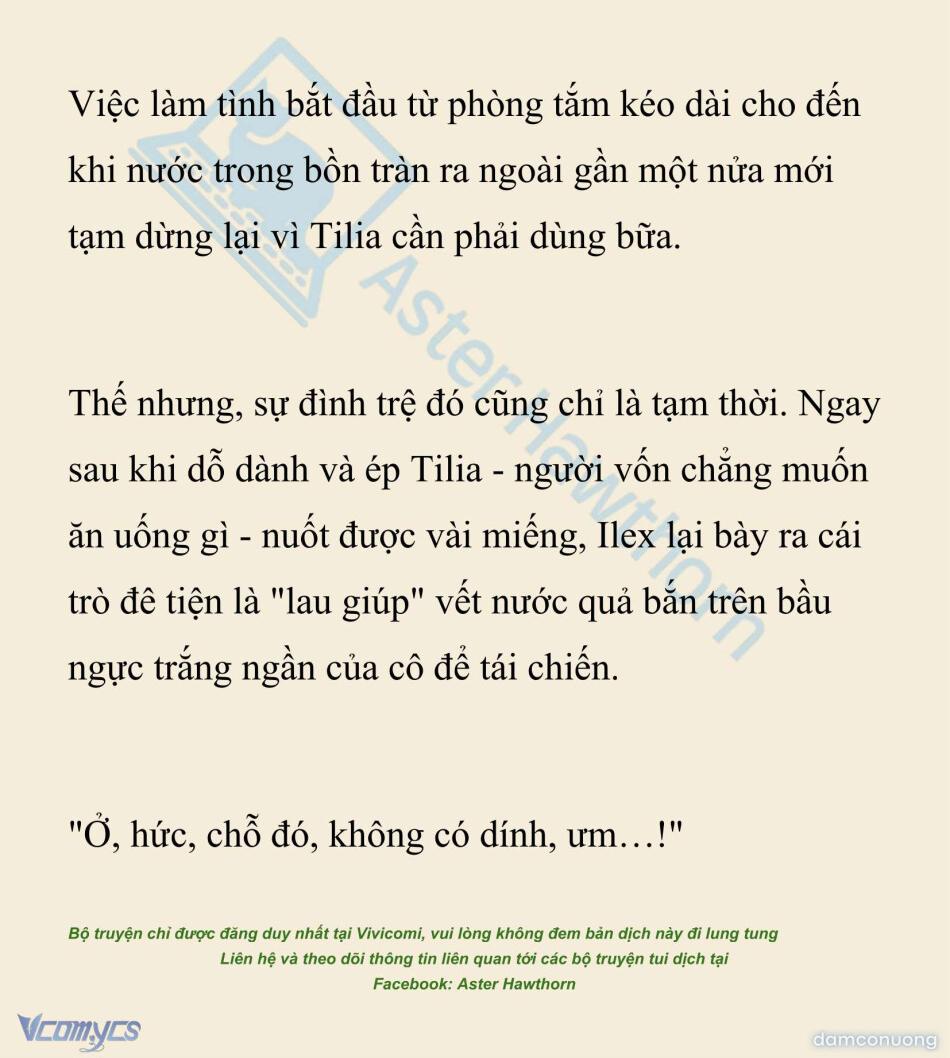 Việc làm tình bắt đầu từ phòng tắm kéo dài cho đến khi nước trong bồn tràn ra ngoài gần một nửa mới tạm dừng lại vì Tilia cần phải dùng bữa.

Thế nhưng, sự đình trệ đó cũng chỉ là tạm thời. Ngay sau khi dỗ dành và ép Tilia - người vốn chẳng muốn ăn uống gì - nuốt được vài miếng, Ilex lại bày ra cái trò đê tiện là "lau giúp" vết nước quả bắn trên bầu ngực trắng ngần của cô để tái chiến.

"Ở, hức, chỗ đó, không có dính, ưm…!"

Bộ truyện chỉ được đăng duy nhất tại Vivicomi, vui lòng không đem bản dịch này đi lung tung
Liên hệ và theo dõi thông tin liên quan tới các bộ truyện tui dịch tại
Facebook: Aster Hawthorn

AsterHawthorn

Vcomycs

damconuong